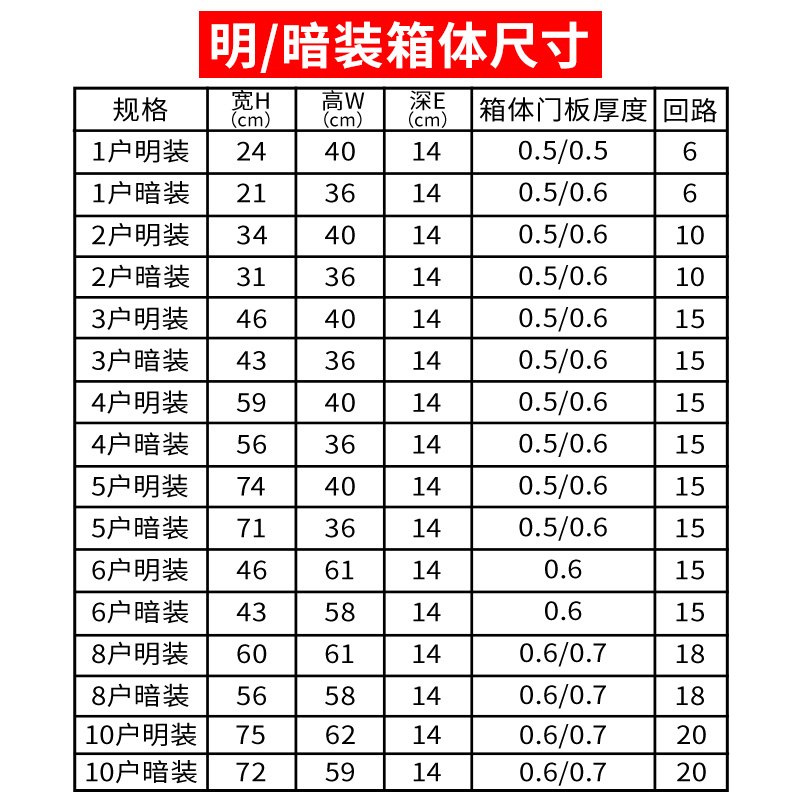 明/暗装箱体尺寸

| 规格 | 宽H (cm) | 高W (cm) | 深E (cm) | 箱体门板厚度 | 回路 |
|---|---|---|---|---|---|
| 1户明装 | 24 | 40 | 14 | 0.5/0.5 | 6 |
| 1户暗装 | 21 | 36 | 14 | 0.5/0.6 | 6 |
| 2户明装 | 34 | 40 | 14 | 0.5/0.6 | 10 |
| 2户暗装 | 31 | 36 | 14 | 0.5/0.6 | 10 |
| 3户明装 | 46 | 40 | 14 | 0.5/0.6 | 15 |
| 3户暗装 | 43 | 36 | 14 | 0.5/0.6 | 15 |
| 4户明装 | 59 | 40 | 14 | 0.5/0.6 | 15 |
| 4户暗装 | 56 | 36 | 14 | 0.5/0.6 | 15 |
| 5户明装 | 74 | 40 | 14 | 0.5/0.6 | 15 |
| 5户暗装 | 71 | 36 | 14 | 0.5/0.6 | 15 |
| 6户明装 | 46 | 61 | 14 | 0.6 | 15 |
| 6户暗装 | 43 | 58 | 14 | 0.6 | 15 |
| 8户明装 | 60 | 61 | 14 | 0.6/0.7 | 18 |
| 8户暗装 | 56 | 58 | 14 | 0.6/0.7 | 18 |
| 10户明装 | 75 | 62 | 14 | 0.6/0.7 | 20 |
| 10户暗装 | 72 | 59 | 14 | 0.6/0.7 | 20 |